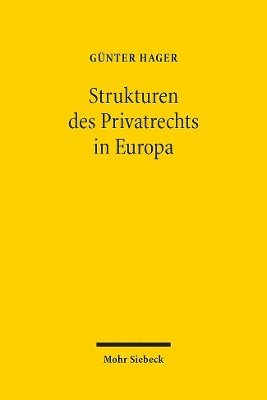 GÜNTER HAGER

Strukturen des Privatrechts in Europa

Mohr Siebeck